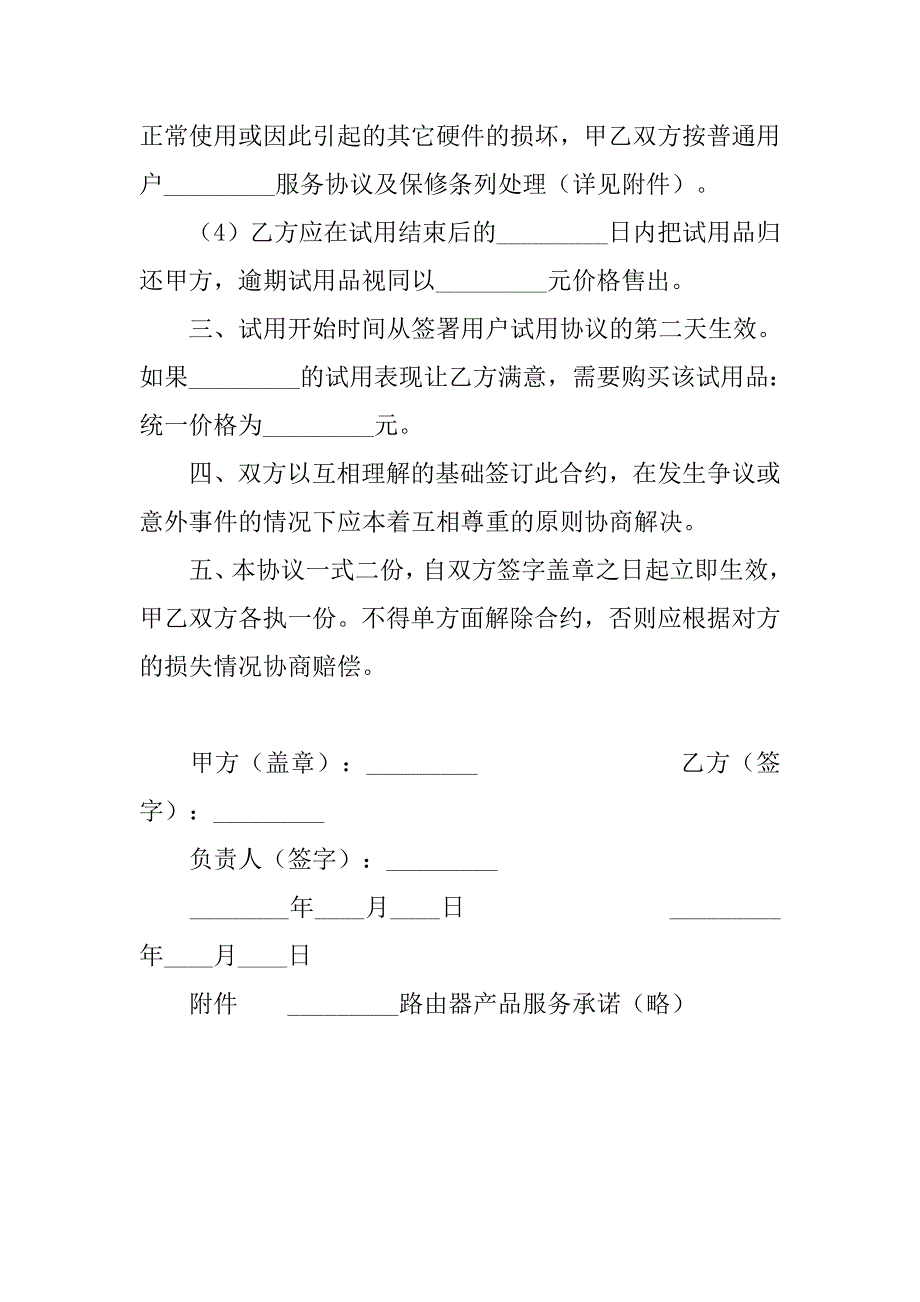 正常使用或因此引起的其它硬件的损坏，甲乙双方按普通用户_________服务协议及保修条列处理（详见附件）。

（4）乙方应在试用结束后的_________日内把试用品归还甲方，逾期试用品视同以_________元价格售出。

三、试用开始时间从签署用户试用协议的第二天生效。如果_________的试用表现让乙方满意，需要购买该试用品：统一价格为_________元。

四、双方以互相理解的基础签订此合约，在发生争议或意外事件的情况下应本着互相尊重的原则协商解决。

五、本协议一式二份，自双方签字盖章之日起立即生效，甲乙双方各执一份。不得单方面解除合约，否则应根据对方的损失情况协商赔偿。

甲方（盖章）：_________ 乙方（签字）：_________

负责人（签字）：_________

________年____月____日 _________年____月____日

附件 _________路由器产品服务承诺（略）